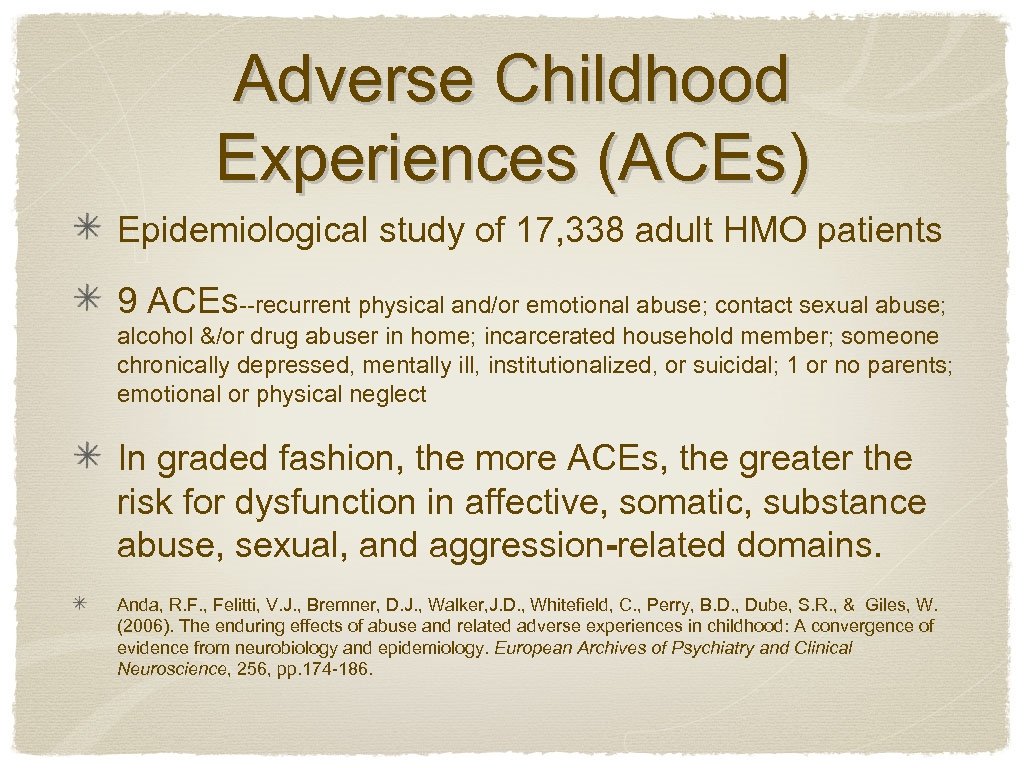 Adverse Childhood Experiences (ACEs)

Epidemiological study of 17, 338 adult HMO patients

9 ACEs--recurrent physical and/or emotional abuse; contact sexual abuse; alcohol &/or drug abuser in home; incarcerated household member; someone chronically depressed, mentally ill, institutionalized, or suicidal; 1 or no parents; emotional or physical neglect

In graded fashion, the more ACEs, the greater the risk for dysfunction in affective, somatic, substance abuse, sexual, and aggression-related domains.

Anda, R.F., Felitti, V.J., Bremner, D.J., Walker,J.D., Whitefield, C., Perry, B.D., Dube, S.R., & Giles, W. (2006). The enduring effects of abuse and related adverse experiences in childhood: A convergence of evidence from neurobiology and epidemiology. European Archives of Psychiatry and Clinical Neuroscience, 256, pp.174-186.